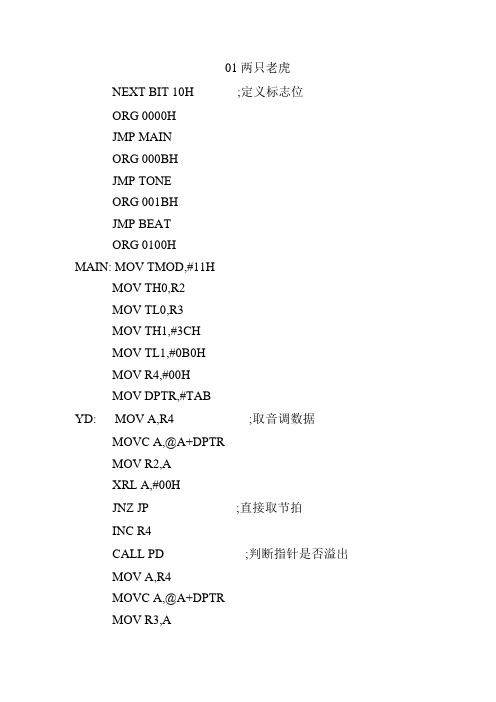 01 两只老虎

NEXT BIT 10H ;定义标志位
ORG 0000H
JMP MAIN
ORG 000BH
JMP TONE
ORG 001BH
JMP BEAT
ORG 0100H
MAIN: MOV TMOD,#11H
MOV TH0,R2
MOV TL0,R3
MOV TH1,#3CH
MOV TL1,#0B0H
MOV R4,#00H
MOV DPTR,#TAB
YD: MOV A,R4 ;取音调数据
MOVC A,@A+DPTR
MOV R2,A
XRL A,#00H
JNZ JP ;直接取节拍
INC R4
CALL PD ;判断指针是否溢出
MOV A,R4
MOVC A,@A+DPTR
MOV R3,A